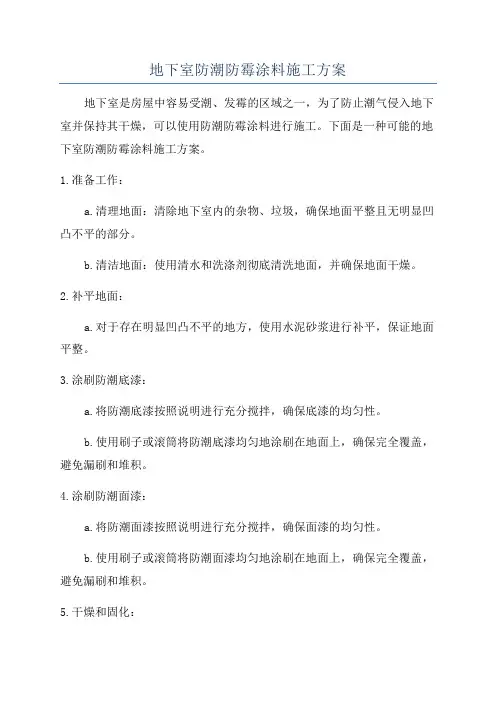 地下室防潮防霉涂料施工方案

地下室是房屋中容易受潮、发霉的区域之一，为了防止潮气侵入地下室并保持其干燥，可以使用防潮防霉涂料进行施工。下面是一种可能的地下室防潮防霉涂料施工方案。

1.准备工作：

a.清理地面：清除地下室内的杂物、垃圾，确保地面平整且无明显凹凸不平的部分。

b.清洁地面：使用清水和洗涤剂彻底清洗地面，并确保地面干燥。

2.补平地面：

a.对于存在明显凹凸不平的地方，使用水泥砂浆进行补平，保证地面平整。

3.涂刷防潮底漆：

a.将防潮底漆按照说明进行充分搅拌，确保底漆的均匀性。

b.使用刷子或滚筒将防潮底漆均匀地涂刷在地面上，确保完全覆盖，避免漏刷和堆积。

4.涂刷防潮面漆：

a.将防潮面漆按照说明进行充分搅拌，确保面漆的均匀性。

b.使用刷子或滚筒将防潮面漆均匀地涂刷在地面上，确保完全覆盖，避免漏刷和堆积。

5.干燥和固化：